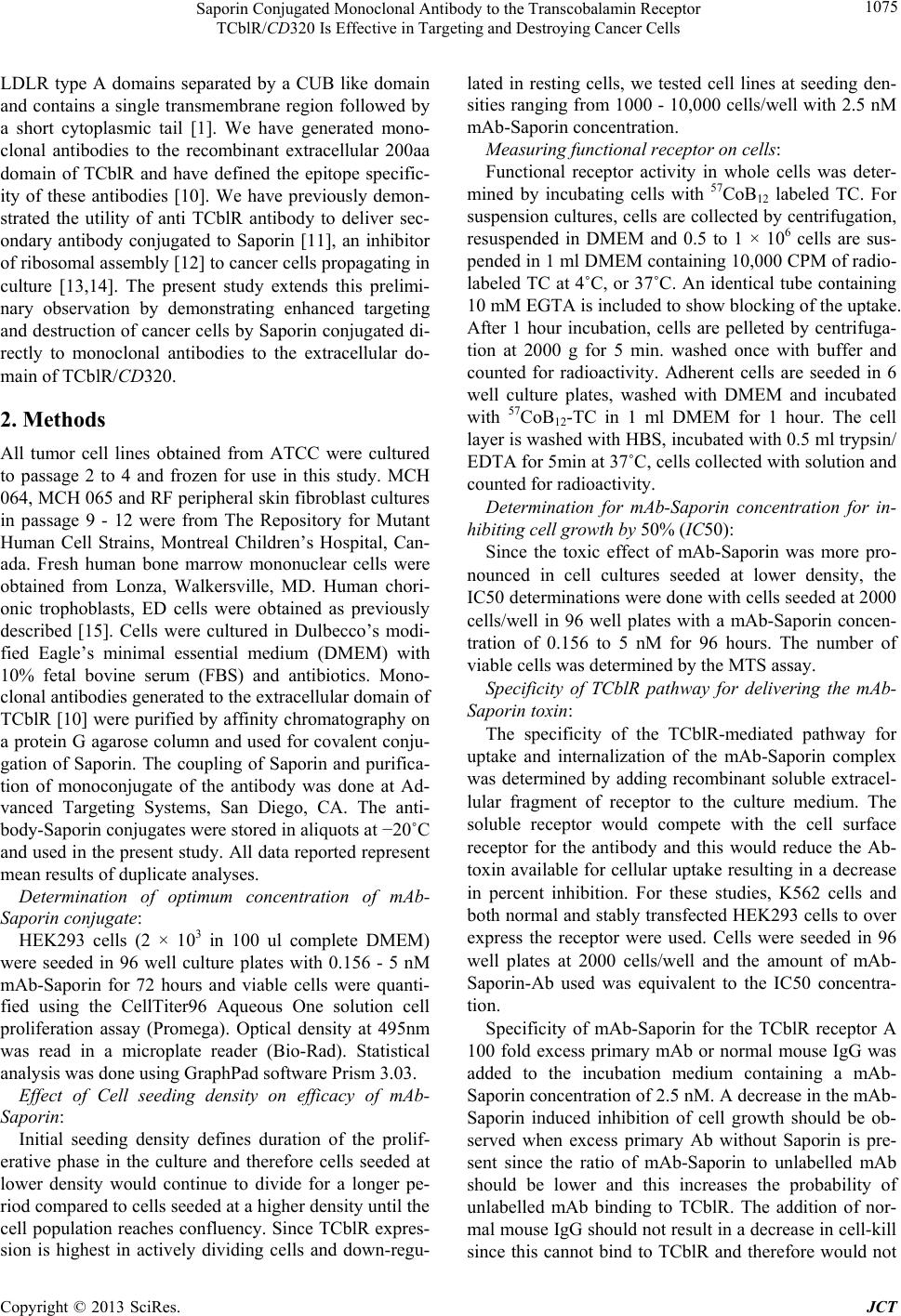 Saporin Conjugated Monoclonal Antibody to the Transcobalamin Receptor TCblR/CD320 Is Effective in Targeting and Destroying Cancer Cells

1075

LDLR type A domains separated by a CUB like domain and contains a single transmembrane region followed by a short cytoplasmic tail [1]. We have generated monoclonal antibodies to the recombinant extracellular 200aa domain of TCblR and have defined the epitope specificity of these antibodies [10]. We have previously demonstrated the utility of anti TCblR antibody to deliver secondary antibody conjugated to Saporin [11], an inhibitor of ribosomal assembly [12] to cancer cells propagating in culture [13,14]. The present study extends this preliminary observation by demonstrating enhanced targeting and destruction of cancer cells by Saporin conjugated directly to monoclonal antibodies to the extracellular domain of TCblR/CD320.

2. Methods

All tumor cell lines obtained from ATCC were cultured to passage 2 to 4 and frozen for use in this study. MCH 064, MCH 065 and RF peripheral skin fibroblast cultures in passage 9 - 12 were from The Repository for Mutant Human Cell Strains, Montreal Children's Hospital, Canada. Fresh human bone marrow mononuclear cells were obtained from Lonza, Walkersville, MD. Human chorionic trophoblasts, ED cells were obtained as previously described [15]. Cells were cultured in Dulbecco's modified Eagle's minimal essential medium (DMEM) with 10% fetal bovine serum (FBS) and antibiotics. Monoclonal antibodies generated to the extracellular domain of TCblR [10] were purified by affinity chromatography on a protein G agarose column and used for covalent conjugation of Saporin. The coupling of Saporin and purification of monoconjugate of the antibody was done at Advanced Targeting Systems, San Diego, CA. The antibody-Saporin conjugates were stored in aliquots at −20˚C and used in the present study. All data reported represent mean results of duplicate analyses.

Determination of optimum concentration of mAb-Saporin conjugate:

HEK293 cells (2 × $10^3$ in 100 ul complete DMEM) were seeded in 96 well culture plates with 0.156 - 5 nM mAb-Saporin for 72 hours and viable cells were quantified using the CellTiter96 Aqueous One solution cell proliferation assay (Promega). Optical density at 495nm was read in a microplate reader (Bio-Rad). Statistical analysis was done using GraphPad software Prism 3.03.

Effect of Cell seeding density on efficacy of mAb-Saporin:

Initial seeding density defines duration of the proliferative phase in the culture and therefore cells seeded at lower density would continue to divide for a longer period compared to cells seeded at a higher density until the cell population reaches confluency. Since TCblR expression is highest in actively dividing cells and down-regulated in resting cells, we tested cell lines at seeding densities ranging from 1000 - 10,000 cells/well with 2.5 nM mAb-Saporin concentration.

Measuring functional receptor on cells:

Functional receptor activity in whole cells was determined by incubating cells with $^{57}CoB_{12}$ labeled TC. For suspension cultures, cells are collected by centrifugation, resuspended in DMEM and 0.5 to 1 × $10^6$ cells are suspended in 1 ml DMEM containing 10,000 CPM of radiolabeled TC at 4˚C, or 37˚C. An identical tube containing 10 mM EGTA is included to show blocking of the uptake. After 1 hour incubation, cells are pelleted by centrifugation at 2000 g for 5 min. washed once with buffer and counted for radioactivity. Adherent cells are seeded in 6 well culture plates, washed with DMEM and incubated with $^{57}CoB_{12}$-TC in 1 ml DMEM for 1 hour. The cell layer is washed with HBS, incubated with 0.5 ml trypsin/EDTA for 5min at 37˚C, cells collected with solution and counted for radioactivity.

Determination for mAb-Saporin concentration for inhibiting cell growth by 50% (IC50):

Since the toxic effect of mAb-Saporin was more pronounced in cell cultures seeded at lower density, the IC50 determinations were done with cells seeded at 2000 cells/well in 96 well plates with a mAb-Saporin concentration of 0.156 to 5 nM for 96 hours. The number of viable cells was determined by the MTS assay.

Specificity of TCblR pathway for delivering the mAb-Saporin toxin:

The specificity of the TCblR-mediated pathway for uptake and internalization of the mAb-Saporin complex was determined by adding recombinant soluble extracellular fragment of receptor to the culture medium. The soluble receptor would compete with the cell surface receptor for the antibody and this would reduce the Ab-toxin available for cellular uptake resulting in a decrease in percent inhibition. For these studies, K562 cells and both normal and stably transfected HEK293 cells to over express the receptor were used. Cells were seeded in 96 well plates at 2000 cells/well and the amount of mAb-Saporin-Ab used was equivalent to the IC50 concentration.

Specificity of mAb-Saporin for the TCblR receptor A 100 fold excess primary mAb or normal mouse IgG was added to the incubation medium containing a mAb-Saporin concentration of 2.5 nM. A decrease in the mAb-Saporin induced inhibition of cell growth should be observed when excess primary Ab without Saporin is present since the ratio of mAb-Saporin to unlabelled mAb should be lower and this increases the probability of unlabelled mAb binding to TCblR. The addition of normal mouse IgG should not result in a decrease in cell-kill since this cannot bind to TCblR and therefore would not

Copyright © 2013 SciRes. JCT